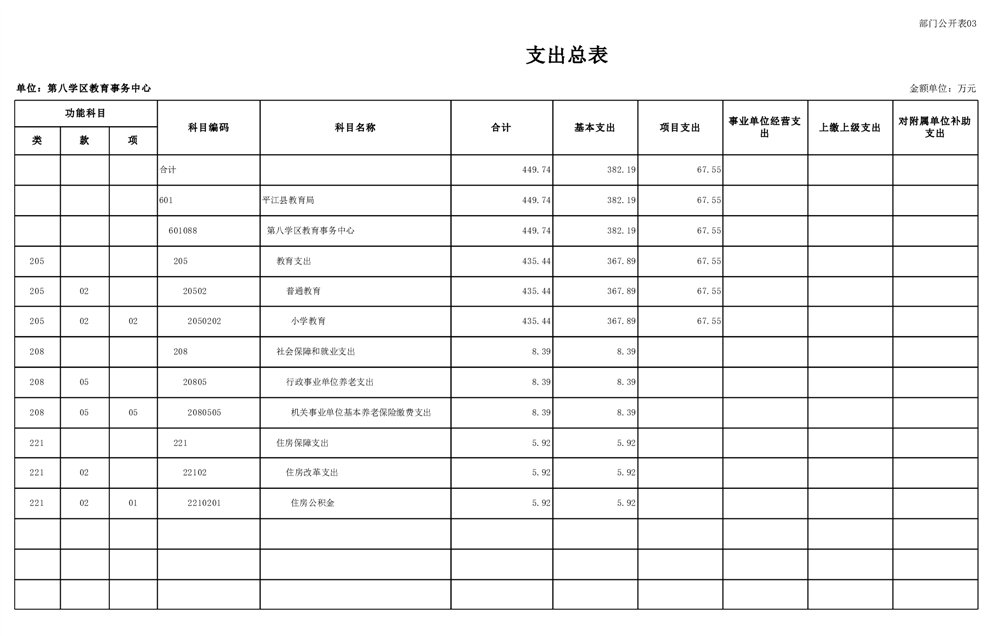 部门公开表03

支出总表

单位：第八学区教育事务中心

金额单位：万元

| 功能科目 | | | 科目编码 | 科目名称 | 合计 | 基本支出 | 项目支出 | 事业单位经营支出 | 上缴上级支出 | 对附属单位补助支出 |
|---|---|---|---|---|---|---|---|---|---|---|
| 类 | 款 | 项 | | | | | | | | |
| | | | 合计 | | 449.74 | 382.19 | 67.55 | | | |
| | | | 601 | 平江县教育局 | 449.74 | 382.19 | 67.55 | | | |
| | | | 601088 | 第八学区教育事务中心 | 449.74 | 382.19 | 67.55 | | | |
| 205 | | | 205 | 教育支出 | 435.44 | 367.89 | 67.55 | | | |
| 205 | 02 | | 20502 | 普通教育 | 435.44 | 367.89 | 67.55 | | | |
| 205 | 02 | 02 | 2050202 | 小学教育 | 435.44 | 367.89 | 67.55 | | | |
| 208 | | | 208 | 社会保障和就业支出 | 8.39 | 8.39 | | | | |
| 208 | 05 | | 20805 | 行政事业单位养老支出 | 8.39 | 8.39 | | | | |
| 208 | 05 | 05 | 2080505 | 机关事业单位基本养老保险缴费支出 | 8.39 | 8.39 | | | | |
| 221 | | | 221 | 住房保障支出 | 5.92 | 5.92 | | | | |
| 221 | 02 | | 22102 | 住房改革支出 | 5.92 | 5.92 | | | | |
| 221 | 02 | 01 | 2210201 | 住房公积金 | 5.92 | 5.92 | | | | |
| | | | | | | | | | | |
| | | | | | | | | | | |
| | | | | | | | | | | |